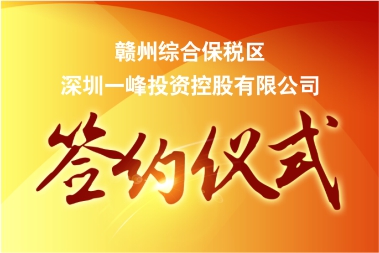 赣州综合保税区
深圳一峰投资控股有限公司

签约仪式